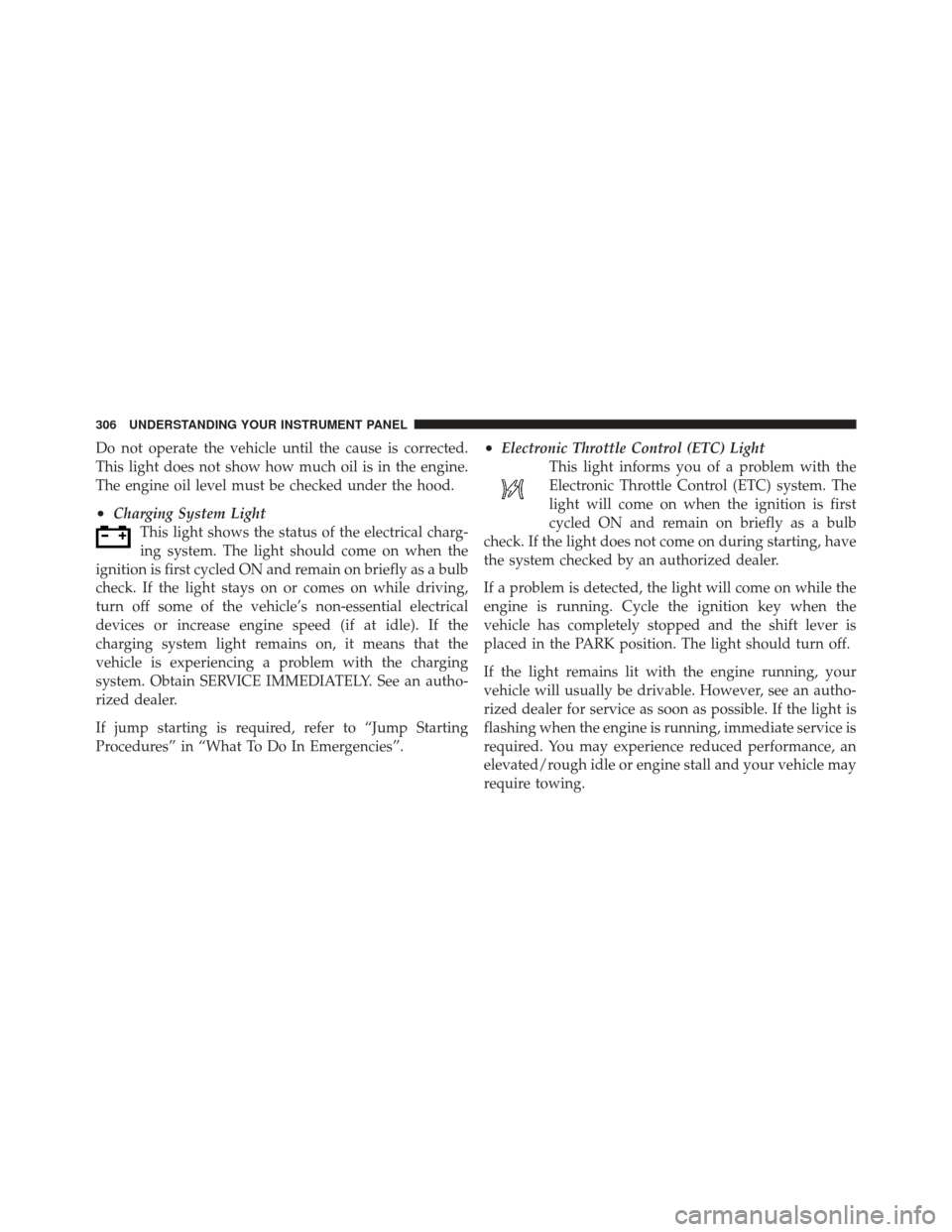 306 UNDERSTANDING YOUR INSTRUMENT PANEL

Do not operate the vehicle until the cause is corrected. This light does not show how much oil is in the engine. The engine oil level must be checked under the hood.

• Charging System Light

This light shows the status of the electrical charging system. The light should come on when the ignition is first cycled ON and remain on briefly as a bulb check. If the light stays on or comes on while driving, turn off some of the vehicle's non-essential electrical devices or increase engine speed (if at idle). If the charging system light remains on, it means that the vehicle is experiencing a problem with the charging system. Obtain SERVICE IMMEDIATELY. See an authorized dealer.

If jump starting is required, refer to "Jump Starting Procedures" in "What To Do In Emergencies".

• Electronic Throttle Control (ETC) Light

This light informs you of a problem with the Electronic Throttle Control (ETC) system. The light will come on when the ignition is first cycled ON and remain on briefly as a bulb check. If the light does not come on during starting, have the system checked by an authorized dealer.

If a problem is detected, the light will come on while the engine is running. Cycle the ignition key when the vehicle has completely stopped and the shift lever is placed in the PARK position. The light should turn off.

If the light remains lit with the engine running, your vehicle will usually be drivable. However, see an authorized dealer for service as soon as possible. If the light is flashing when the engine is running, immediate service is required. You may experience reduced performance, an elevated/rough idle or engine stall and your vehicle may require towing.

carmanualsonline.info